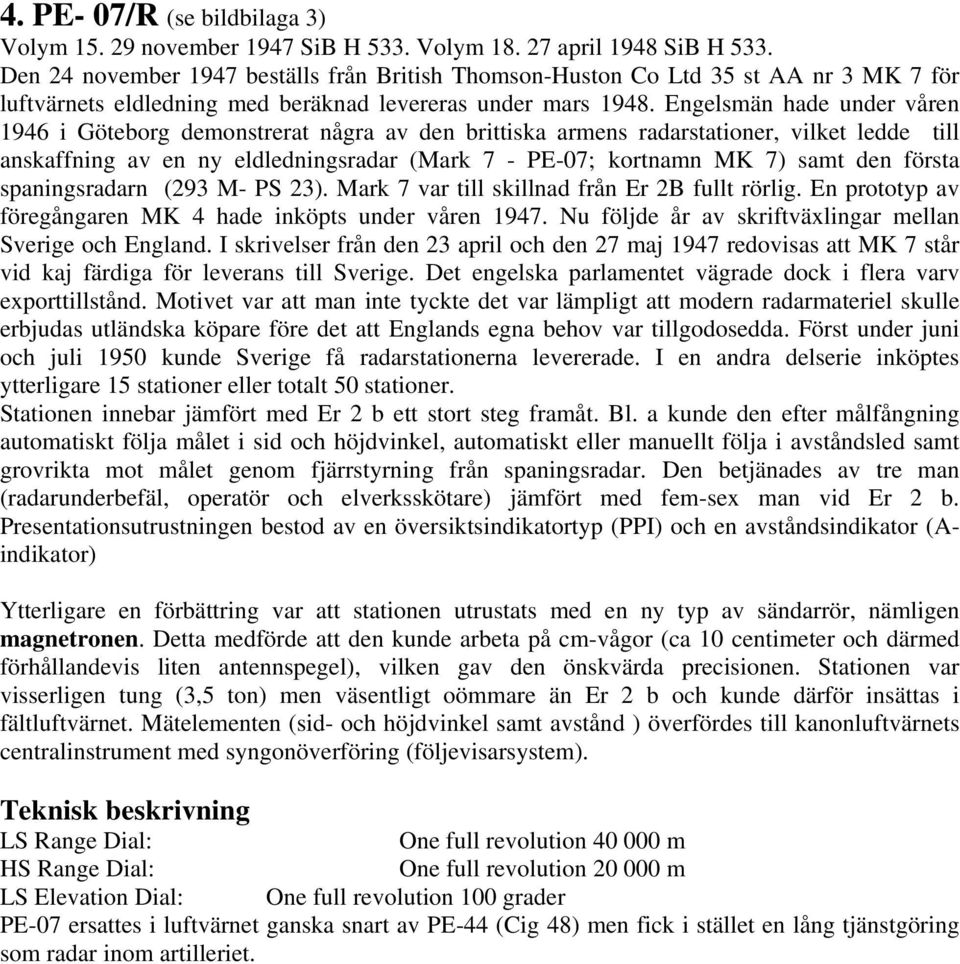 4. PE- 07/R (se bildbilaga 3)
Volym 15. 29 november 1947 SiB H 533. Volym 18. 27 april 1948 SiB H 533.
Den 24 november 1947 beställs från British Thomson-Huston Co Ltd 35 st AA nr 3 MK 7 för luftvärnets eldledning med beräknad levereras under mars 1948. Engelsmän hade under våren 1946 i Göteborg demonstrerat några av den brittiska armens radarstationer, vilket ledde till anskaffning av en ny eldledningsradar (Mark 7 - PE-07; kortnamn MK 7) samt den första spaningsradarn (293 M- PS 23). Mark 7 var till skillnad från Er 2B fullt rörlig. En prototyp av föregångaren MK 4 hade inköpts under våren 1947. Nu följde år av skriftväxlingar mellan Sverige och England. I skrivelser från den 23 april och den 27 maj 1947 redovisas att MK 7 står vid kaj färdiga för leverans till Sverige. Det engelska parlamentet vägrade dock i flera varv exporttillstånd. Motivet var att man inte tyckte det var lämpligt att modern radarmateriel skulle erbjudas utländska köpare före det att Englands egna behov var tillgodosedda. Först under juni och juli 1950 kunde Sverige få radarstationerna levererade. I en andra delserie inköptes ytterligare 15 stationer eller totalt 50 stationer.
Stationen innebar jämfört med Er 2 b ett stort steg framåt. Bl. a kunde den efter målfångning automatiskt följa målet i sid och höjdvinkel, automatiskt eller manuellt följa i avståndsled samt grovrikta mot målet genom fjärrstyrning från spaningsradar. Den betjänades av tre man (radarunderbefäl, operatör och elverksskötare) jämfört med fem-sex man vid Er 2 b. Presentationsutrustningen bestod av en översiktsindikatortyp (PPI) och en avståndsindikator (A-indikator)

Ytterligare en förbättring var att stationen utrustats med en ny typ av sändarrör, nämligen magnetronen. Detta medförde att den kunde arbeta på cm-vågor (ca 10 centimeter och därmed förhållandevis liten antennspegel), vilken gav den önskvärda precisionen. Stationen var visserligen tung (3,5 ton) men väsentligt oömmare än Er 2 b och kunde därför insättas i fältluftvärnet. Mätelementen (sid- och höjdvinkel samt avstånd ) överfördes till kanonluftvärnets centralinstrument med syngonöverföring (följevisarsystem).

Teknisk beskrivning
LS Range Dial: One full revolution 40 000 m
HS Range Dial: One full revolution 20 000 m
LS Elevation Dial: One full revolution 100 grader
PE-07 ersattes i luftvärnet ganska snart av PE-44 (Cig 48) men fick i stället en lång tjänstgöring som radar inom artilleriet.